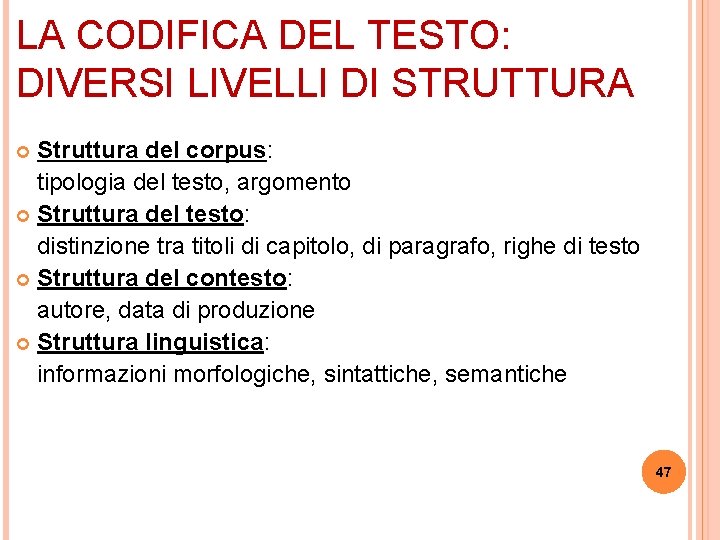 LA CODIFICA DEL TESTO: DIVERSI LIVELLI DI STRUTTURA

• Struttura del corpus:
tipologia del testo, argomento
• Struttura del testo:
distinzione tra titoli di capitolo, di paragrafo, righe di testo
• Struttura del contesto:
autore, data di produzione
• Struttura linguistica:
informazioni morfologiche, sintattiche, semantiche

47